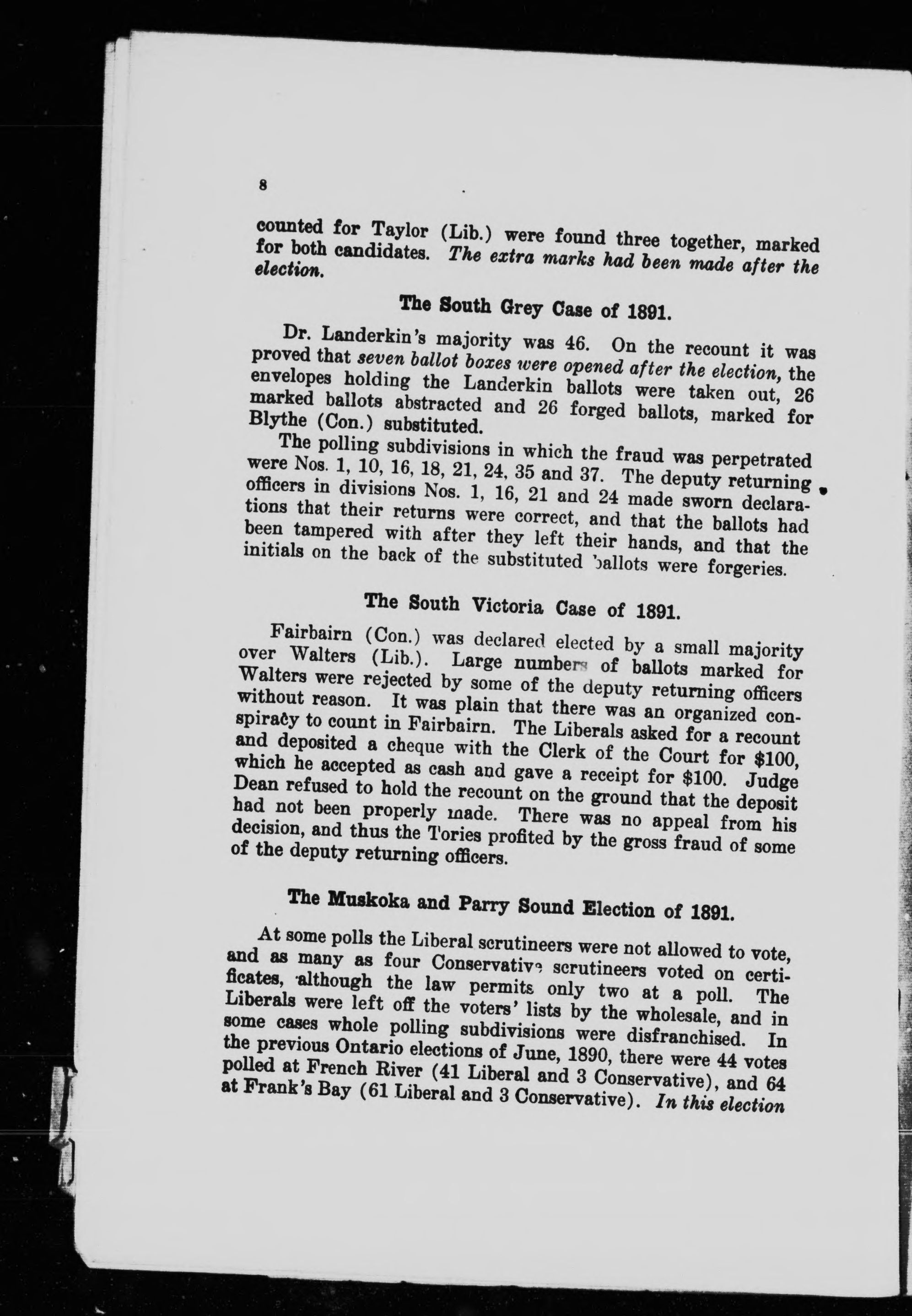 8

counted for Taylor (Lib.) were found three together, marked for both candidates. The extra marks had been made after the election.

The South Grey Case of 1891.

Dr. Landerkin's majority was 46. On the recount it was proved that seven ballot boxes were opened after the election, the envelopes holding the Landerkin ballots were taken out, 26 marked ballots abstracted and 26 forged ballots, marked for Blythe (Con.) substituted.

The polling subdivisions in which the fraud was perpetrated were Nos. 1, 10, 16, 18, 21, 24, 35 and 37. The deputy returning officers in divisions Nos. 1, 16, 21 and 24 made sworn declarations that their returns were correct, and that the ballots had been tampered with after they left their hands, and that the initials on the back of the substituted ballots were forgeries.

The South Victoria Case of 1891.

Fairbairn (Con.) was declared elected by a small majority over Walters (Lib.). Large numbers of ballots marked for Walters were rejected by some of the deputy returning officers without reason. It was plain that there was an organized conspiracy to count in Fairbairn. The Liberals asked for a recount and deposited a cheque with the Clerk of the Court for $100, which he accepted as cash and gave a receipt for $100. Judge Dean refused to hold the recount on the ground that the deposit had not been properly made. There was no appeal from his decision, and thus the Tories profited by the gross fraud of some of the deputy returning officers.

The Muskoka and Parry Sound Election of 1891.

At some polls the Liberal scrutineers were not allowed to vote, and as many as four Conservative scrutineers voted on certificates, although the law permits only two at a poll. The Liberals were left off the voters' lists by the wholesale, and in some cases whole polling subdivisions were disfranchised. In the previous Ontario elections of June, 1890, there were 44 votes polled at French River (41 Liberal and 3 Conservative), and 64 at Frank's Bay (61 Liberal and 3 Conservative). In this election